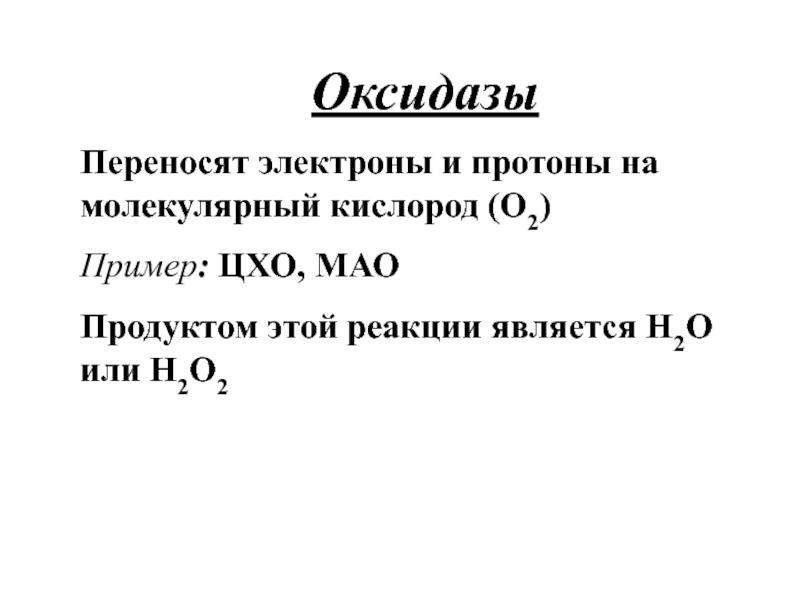 Оксидазы

Переносят электроны и протоны на молекулярный кислород ($O_2$)

Пример: ЦХО, МАО

Продуктом этой реакции является $H_2O$ или $H_2O_2$